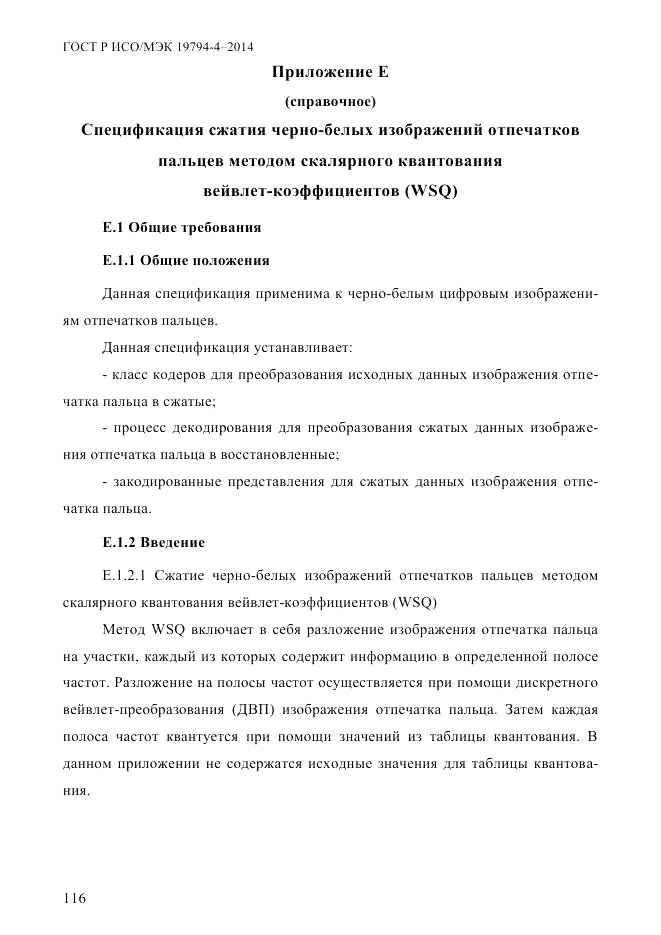 ГОСТ Р ИСО/МЭК 19794-4–2014

Приложение Е

(справочное)

Спецификация сжатия черно-белых изображений отпечатков пальцев методом скалярного квантования вейвлет-коэффициентов (WSQ)

Е.1 Общие требования

Е.1.1 Общие положения

Данная спецификация применима к черно-белым цифровым изображениям отпечатков пальцев.

Данная спецификация устанавливает:

- класс кодеров для преобразования исходных данных изображения отпечатка пальца в сжатые;

- процесс декодирования для преобразования сжатых данных изображения отпечатка пальца в восстановленные;

- закодированные представления для сжатых данных изображения отпечатка пальца.

Е.1.2 Введение

Е.1.2.1 Сжатие черно-белых изображений отпечатков пальцев методом скалярного квантования вейвлет-коэффициентов (WSQ)

Метод WSQ включает в себя разложение изображения отпечатка пальца на участки, каждый из которых содержит информацию в определенной полосе частот. Разложение на полосы частот осуществляется при помощи дискретного вейвлет-преобразования (ДВП) изображения отпечатка пальца. Затем каждая полоса частот квантуется при помощи значений из таблицы квантования. В данном приложении не содержатся исходные значения для таблицы квантования.

116